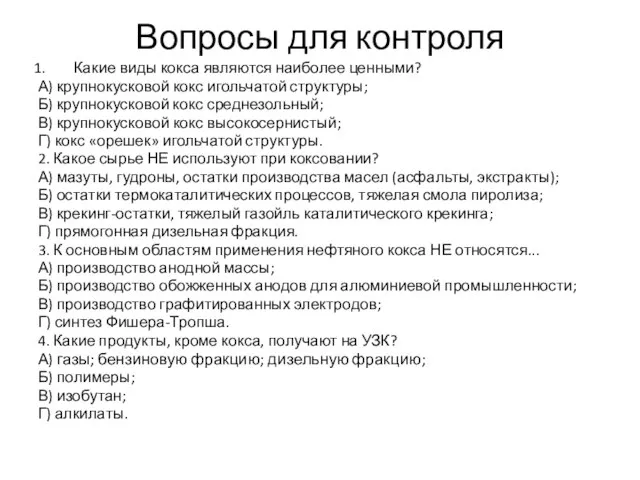 Вопросы для контроля

1. Какие виды кокса являются наиболее ценными?
А) крупнокусковой кокс игольчатой структуры;
Б) крупнокусковой кокс среднезольный;
В) крупнокусковой кокс высокосернистый;
Г) кокс «орешек» игольчатой структуры.
2. Какое сырье НЕ используют при коксовании?
А) мазуты, гудроны, остатки производства масел (асфальты, экстракты);
Б) остатки термокаталитических процессов, тяжелая смола пиролиза;
В) крекинг-остатки, тяжелый газойль каталитического крекинга;
Г) прямогонная дизельная фракция.
3. К основным областям применения нефтяного кокса НЕ относятся...
А) производство анодной массы;
Б) производство обожженных анодов для алюминиевой промышленности;
В) производство графитированных электродов;
Г) синтез Фишера-Тропша.
4. Какие продукты, кроме кокса, получают на УЗК?
А) газы; бензиновую фракцию; дизельную фракцию;
Б) полимеры;
В) изобутан;
Г) алкилаты.